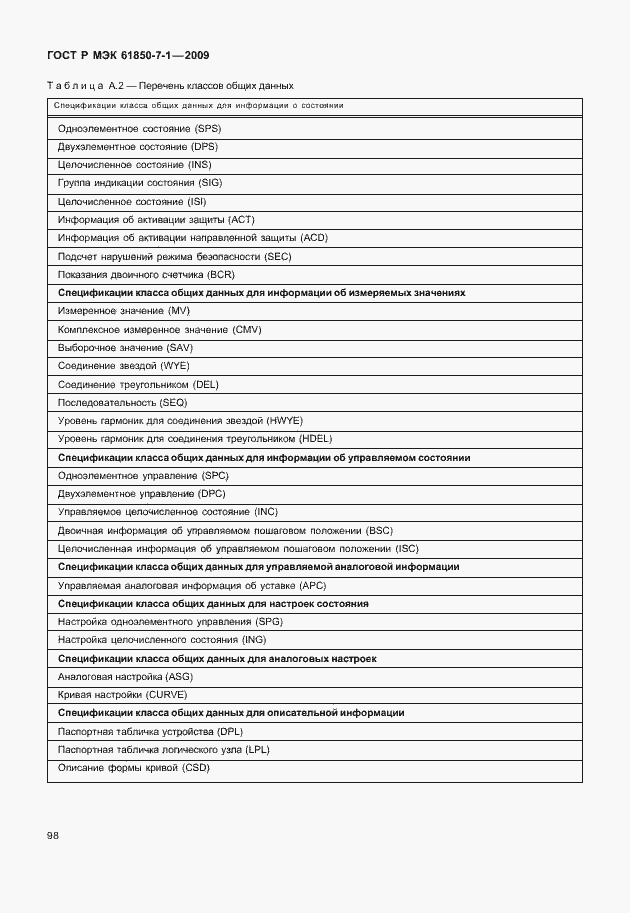 ГОСТ Р МЭК 61850-7-1—2009

Таблица А.2 — Перечень классов общих данных

| Спецификации класса общих данных для информации о состоянии |
|---|
| Одноэлементное состояние (SPS) |
| Двухэлементное состояние (DPS) |
| Целочисленное состояние (INS) |
| Группа индикации состояния (SIG) |
| Целочисленное состояние (ISI) |
| Информация об активации защиты (ACT) |
| Информация об активации направленной защиты (ACD) |
| Подсчет нарушений режима безопасности (SEC) |
| Показания двоичного счетчика (BCR) |
| **Спецификации класса общих данных для информации об измеряемых значениях** |
| Измеренное значение (MV) |
| Комплексное измеренное значение (CMV) |
| Выборочное значение (SAV) |
| Соединение звездой (WYE) |
| Соединение треугольником (DEL) |
| Последовательность (SEQ) |
| Уровень гармоник для соединения звездой (HWYE) |
| Уровень гармоник для соединения треугольником (HDEL) |
| **Спецификации класса общих данных для информации об управляемом состоянии** |
| Одноэлементное управление (SPC) |
| Двухэлементное управление (DPC) |
| Управляемое целочисленное состояние (INC) |
| Двоичная информация об управляемом пошаговом положении (BSC) |
| Целочисленная информация об управляемом пошаговом положении (ISC) |
| **Спецификации класса общих данных для управляемой аналоговой информации** |
| Управляемая аналоговая информация об уставке (APC) |
| **Спецификации класса общих данных для настроек состояния** |
| Настройка одноэлементного управления (SPG) |
| Настройка целочисленного состояния (ING) |
| **Спецификации класса общих данных для аналоговых настроек** |
| Аналоговая настройка (ASG) |
| Кривая настройки (CURVE) |
| **Спецификации класса общих данных для описательной информации** |
| Паспортная табличка устройства (DPL) |
| Паспортная табличка логического узла (LPL) |
| Описание формы кривой (CSD) |

98